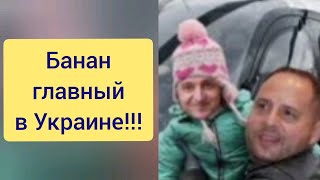 Банан
главный
в Украине!!!